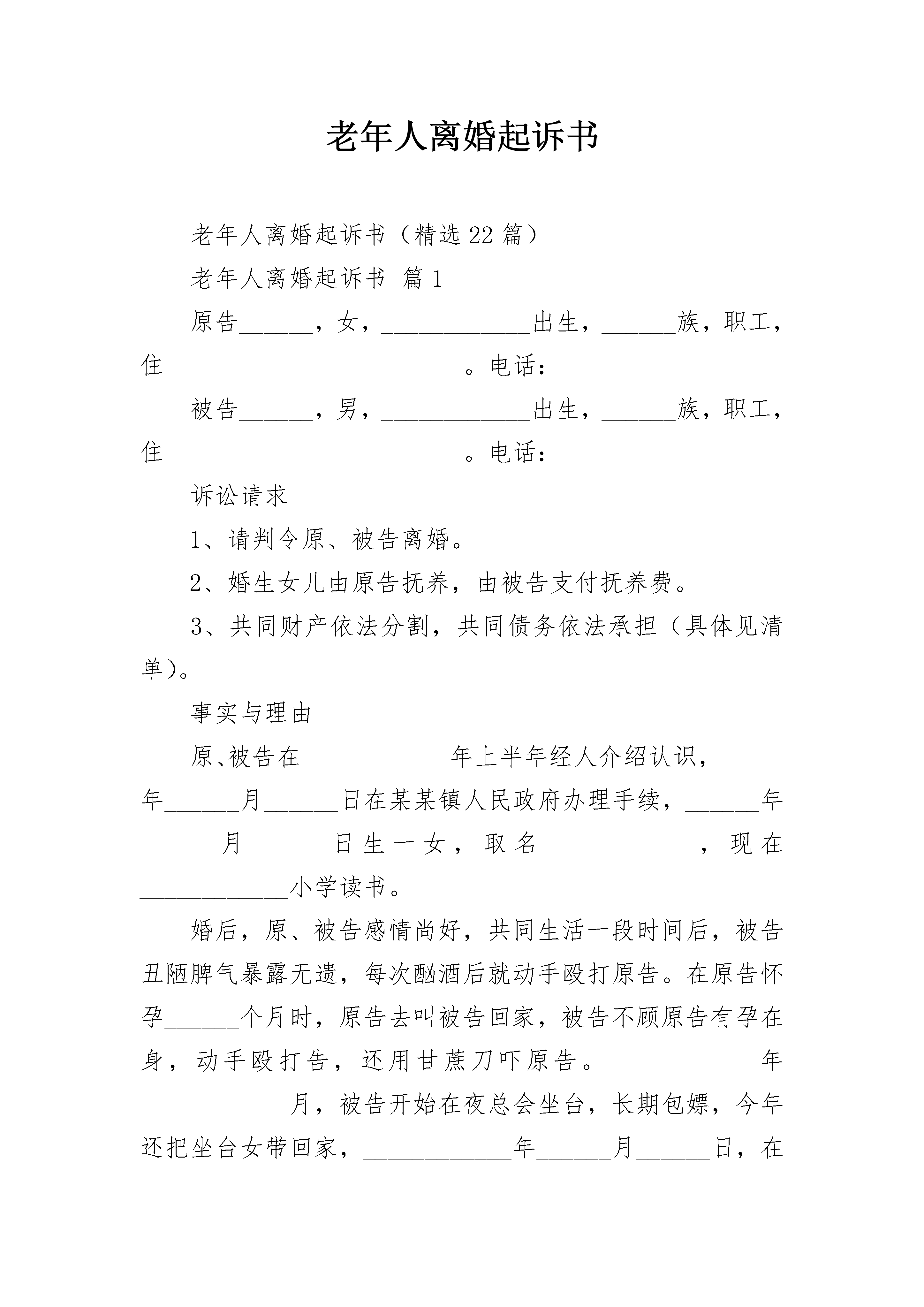 老年人离婚起诉书

老年人离婚起诉书（精选22篇）

老年人离婚起诉书 篇1

原告______，女，____________出生，______族，职工，住________________________。电话：__________________

被告______，男，____________出生，______族，职工，住________________________。电话：__________________

诉讼请求

1、请判令原、被告离婚。

2、婚生女儿由原告抚养，由被告支付抚养费。

3、共同财产依法分割，共同债务依法承担（具体见清单）。

事实与理由

原、被告在____________年上半年经人介绍认识，______年______月______日在某某镇人民政府办理手续，______年______月______日生一女，取名____________，现在____________小学读书。

婚后，原、被告感情尚好，共同生活一段时间后，被告丑陋脾气暴露无遗，每次酗酒后就动手殴打原告。在原告怀孕______个月时，原告去叫被告回家，被告不顾原告有孕在身，动手殴打告，还用甘蔗刀吓原告。____________年____________月，被告开始在夜总会坐台，长期包嫖，今年还把坐台女带回家，____________年______月______日，在